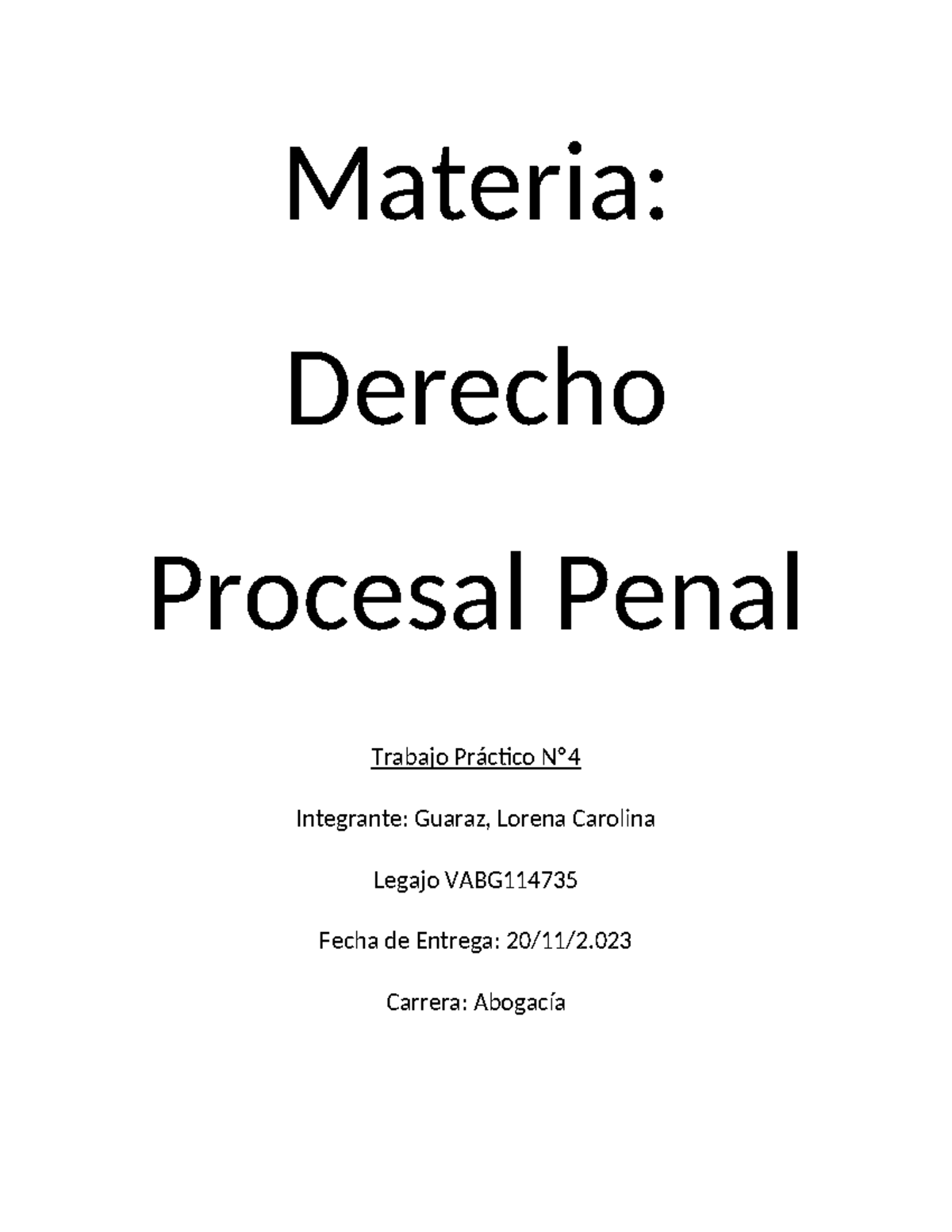 Materia:

Derecho

Procesal Penal

Trabajo Práctico N°4

Integrante: Guaraz, Lorena Carolina

Legajo VABG114735

Fecha de Entrega: 20/11/2.023

Carrera: Abogacía